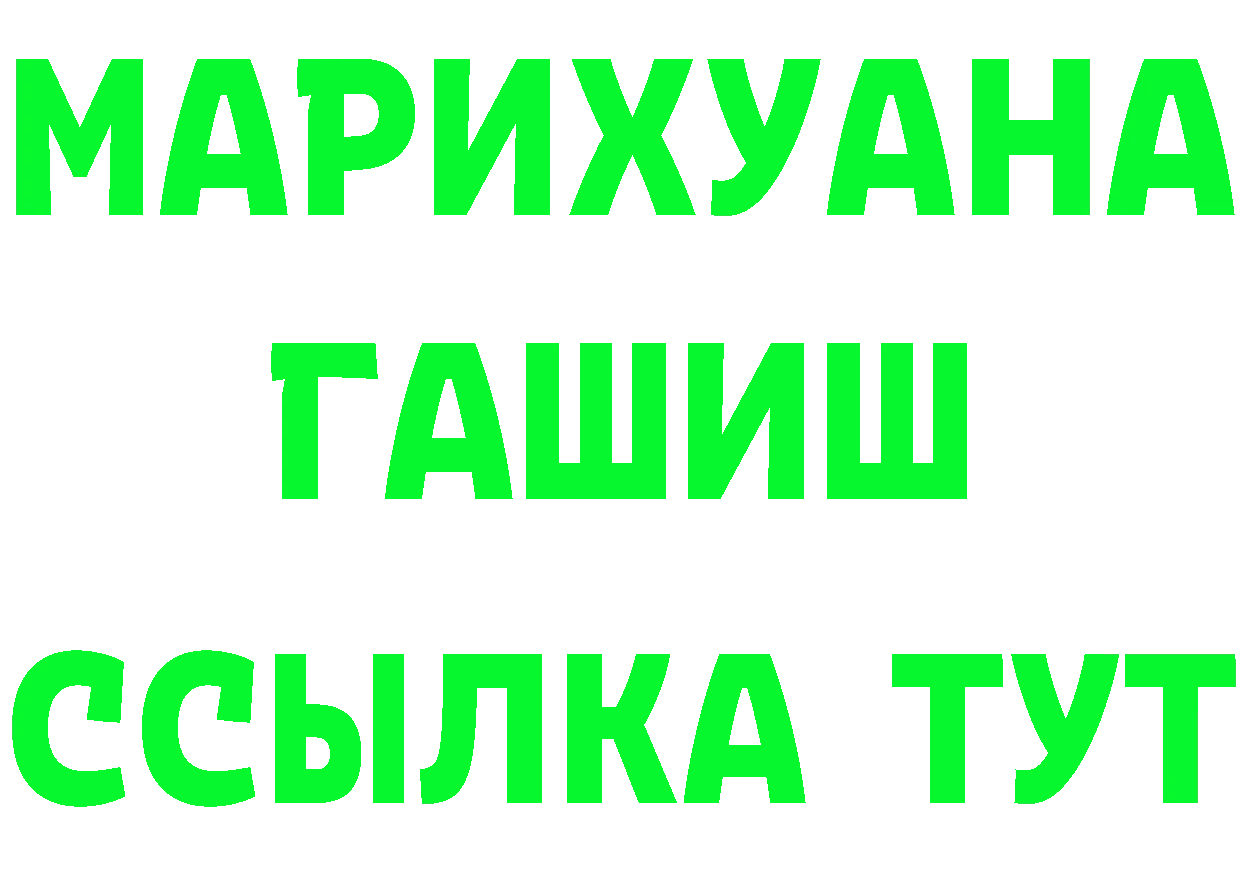 МАРИХУАНА
ГАШИШ
ССЫЛКА ТУТ